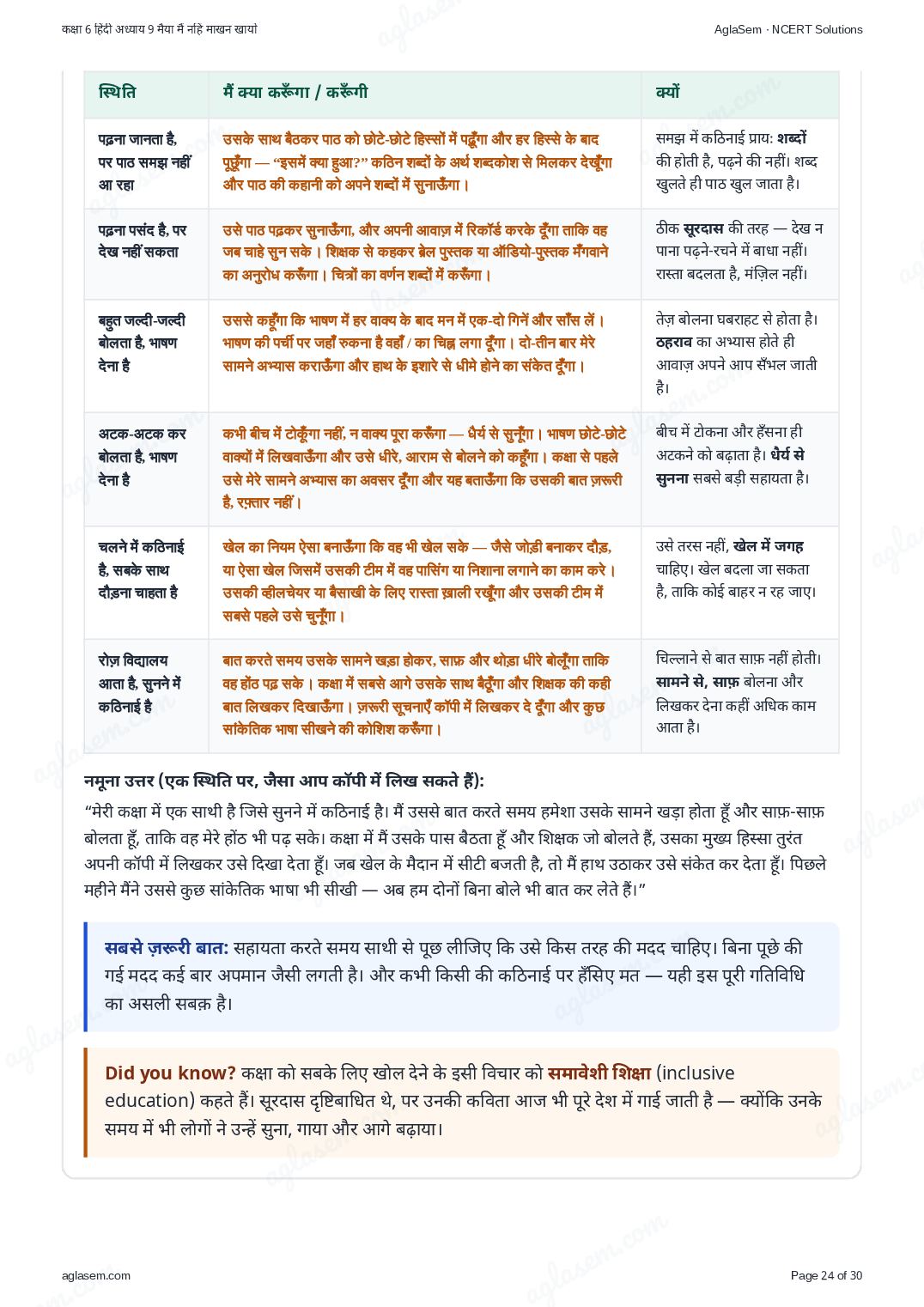 कक्षा 6 हिंदी अध्याय 9 मैया मैं नहिं माखन खायो

AglaSem · NCERT Solutions

| स्थिति | मैं क्या करूँगा / करूँगी | क्यों |
|---|---|---|
| पढ़ना जानता है, पर पाठ समझ नहीं आ रहा | उसके साथ बैठकर पाठ को छोटे-छोटे हिस्सों में पढ़ूँगा और हर हिस्से के बाद पूछूँगा — "इसमें क्या हुआ?" कठिन शब्दों के अर्थ शब्दकोश से मिलकर देखूँगा और पाठ की कहानी को अपने शब्दों में सुनाऊँगा। | समझ में कठिनाई प्रायः शब्दों की होती है, पढ़ने की नहीं। शब्द खुलते ही पाठ खुल जाता है। |
| पढ़ना पसंद है, पर देख नहीं सकता | उसे पाठ पढ़कर सुनाऊँगा, और अपनी आवाज़ में रिकॉर्ड करके दूँगा ताकि वह जब चाहे सुन सके। शिक्षक से कहकर ब्रेल पुस्तक या ऑडियो-पुस्तक मँगवाने का अनुरोध करूँगा। चित्रों का वर्णन शब्दों में करूँगा। | ठीक सूरदास की तरह — देख न पाना पढ़ने-रचने में बाधा नहीं। रास्ता बदलता है, मंज़िल नहीं। |
| बहुत जल्दी-जल्दी बोलता है, भाषण देना है | उससे कहूँगा कि भाषण में हर वाक्य के बाद मन में एक-दो गिनें और साँस लें। भाषण की पर्ची पर जहाँ रुकना है वहाँ / का चिह्न लगा दूँगा। दो-तीन बार मेरे सामने अभ्यास कराऊँगा और हाथ के इशारे से धीमे होने का संकेत दूँगा। | तेज़ बोलना घबराहट से होता है। ठहराव का अभ्यास होते ही आवाज़ अपने आप सँभल जाती है। |
| अटक-अटक कर बोलता है, भाषण देना है | कभी बीच में टोकूँगा नहीं, न वाक्य पूरा करूँगा — धैर्य से सुनूँगा। भाषण छोटे-छोटे वाक्यों में लिखवाऊँगा और उसे धीरे, आराम से बोलने को कहूँगा। कक्षा से पहले उसे मेरे सामने अभ्यास का अवसर दूँगा और यह बताऊँगा कि उसकी बात ज़रूरी है, रफ़्तार नहीं। | बीच में टोकना और हँसना ही अटकने को बढ़ाता है। धैर्य से सुनना सबसे बड़ी सहायता है। |
| चलने में कठिनाई है, सबके साथ दौड़ना चाहता है | खेल का नियम ऐसा बनाऊँगा कि वह भी खेल सके — जैसे जोड़ी बनाकर दौड़, या ऐसा खेल जिसमें उसकी टीम में वह पासिंग या निशाना लगाने का काम करे। उसकी व्हीलचेयर या बैसाखी के लिए रास्ता ख़ाली रखूँगा और उसकी टीम में सबसे पहले उसे चुनूँगा। | उसे तरस नहीं, खेल में जगह चाहिए। खेल बदला जा सकता है, ताकि कोई बाहर न रह जाए। |
| रोज़ विद्यालय आता है, सुनने में कठिनाई है | बात करते समय उसके सामने खड़ा होकर, साफ़ और थोड़ा धीरे बोलूँगा ताकि वह होंठ पढ़ सके। कक्षा में सबसे आगे उसके साथ बैठूँगा और शिक्षक की कही बात लिखकर दिखाऊँगा। ज़रूरी सूचनाएँ कॉपी में लिखकर दे दूँगा और कुछ सांकेतिक भाषा सीखने की कोशिश करूँगा। | चिल्लाने से बात साफ़ नहीं होती। सामने से, साफ़ बोलना और लिखकर देना कहीं अधिक काम आता है। |

नमूना उत्तर (एक स्थिति पर, जैसा आप कॉपी में लिख सकते हैं):

"मेरी कक्षा में एक साथी है जिसे सुनने में कठिनाई है। मैं उससे बात करते समय हमेशा उसके सामने खड़ा होता हूँ और साफ़-साफ़ बोलता हूँ, ताकि वह मेरे होंठ भी पढ़ सके। कक्षा में मैं उसके पास बैठता हूँ और शिक्षक जो बोलते हैं, उसका मुख्य हिस्सा तुरंत अपनी कॉपी में लिखकर उसे दिखा देता हूँ। जब खेल के मैदान में सीटी बजती है, तो मैं हाथ उठाकर उसे संकेत कर देता हूँ। पिछले महीने मैंने उससे कुछ सांकेतिक भाषा भी सीखी — अब हम दोनों बिना बोले भी बात कर लेते हैं।"

सबसे ज़रूरी बात: सहायता करते समय साथी से पूछ लीजिए कि उसे किस तरह की मदद चाहिए। बिना पूछे की गई मदद कई बार अपमान जैसी लगती है। और कभी किसी की कठिनाई पर हँसिए मत — यही इस पूरी गतिविधि का असली सबक़ है।

Did you know? कक्षा को सबके लिए खोल देने के इसी विचार को समावेशी शिक्षा (inclusive education) कहते हैं। सूरदास दृष्टिबाधित थे, पर उनकी कविता आज भी पूरे देश में गाई जाती है — क्योंकि उनके समय में भी लोगों ने उन्हें सुना, गाया और आगे बढ़ाया।

aglasem.com

Page 24 of 30